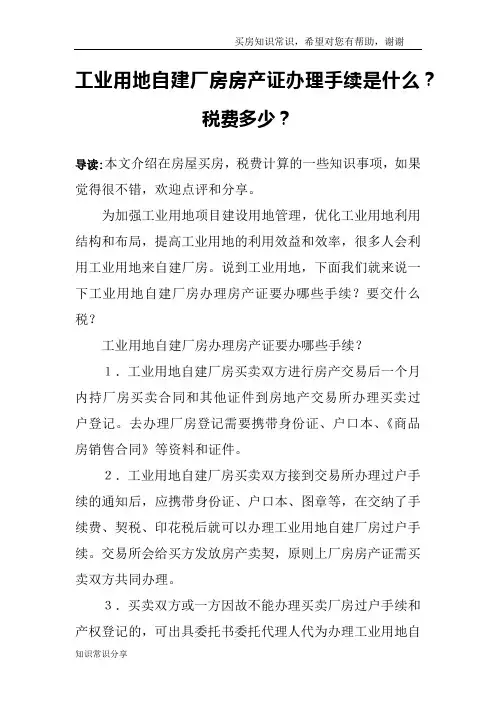 买房知识常识，希望对您有帮助，谢谢

工业用地自建厂房房产证办理手续是什么？税费多少？

导读：本文介绍在房屋买房，税费计算的一些知识事项，如果觉得很不错，欢迎点评和分享。

为加强工业用地项目建设用地管理，优化工业用地利用结构和布局，提高工业用地的利用效益和效率，很多人会利用工业用地来自建厂房。说到工业用地，下面我们就来说一下工业用地自建厂房办理房产证要办哪些手续？要交什么税？

工业用地自建厂房办理房产证要办哪些手续？

1．工业用地自建厂房买卖双方进行房产交易后一个月内持厂房买卖合同和其他证件到房地产交易所办理买卖过户登记。去办理厂房登记需要携带身份证、户口本、《商品房销售合同》等资料和证件。

2．工业用地自建厂房买卖双方接到交易所办理过户手续的通知后，应携带身份证、户口本、图章等，在交纳了手续费、契税、印花税后就可以办理工业用地自建厂房过户手续。交易所会给买方发放房产卖契，原则上厂房房产证需买卖双方共同办理。

3．买卖双方或一方因故不能办理买卖厂房过户手续和产权登记的，可出具委托书委托代理人代为办理工业用地自

知识常识分享